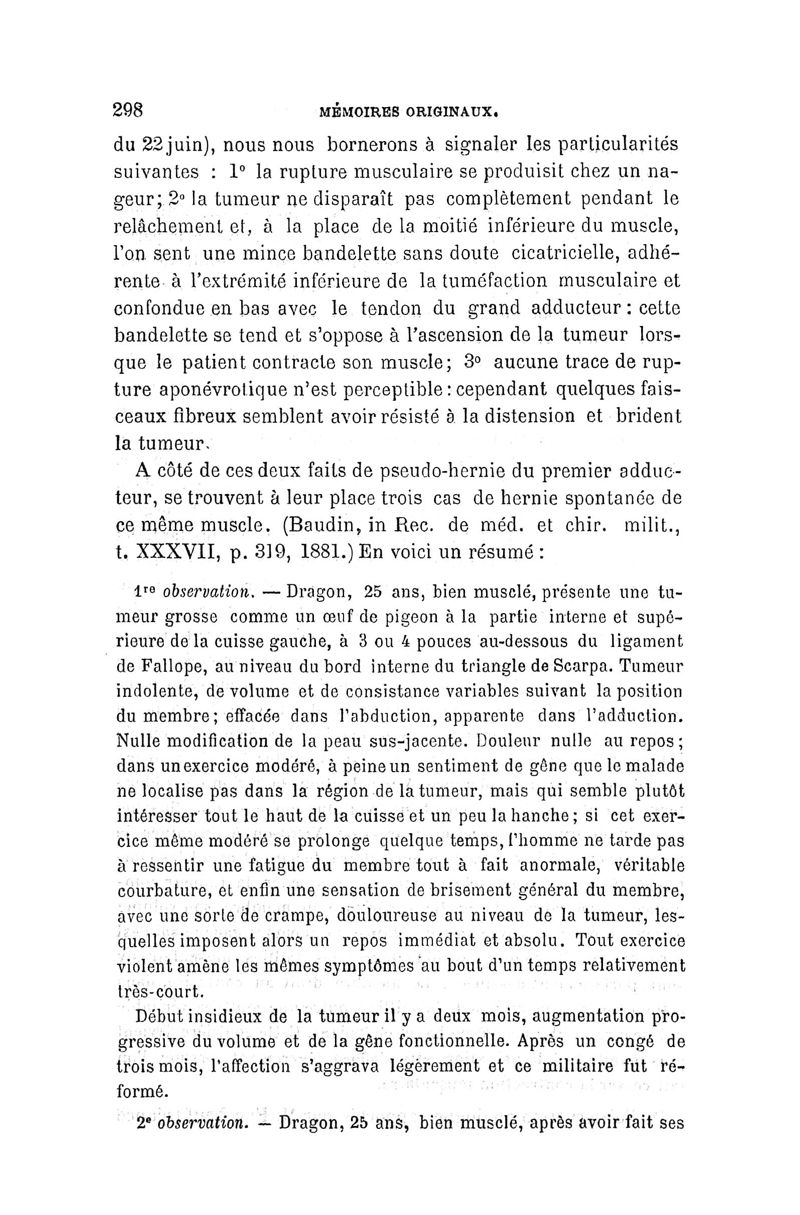 298 MÉMOIRES ORIGINAUX.

du 22 juin), nous nous bornerons à signaler les particularités suivantes : 1° la rupture musculaire se produisit chez un nageur; 2° la tumeur ne disparaît pas complètement pendant le relâchement et, à la place de la moitié inférieure du muscle, l'on sent une mince bandelette sans doute cicatricielle, adhérente à l'extrémité inférieure de la tuméfaction musculaire et confondue en bas avec le tendon du grand adducteur : cette bandelette se tend et s'oppose à l'ascension de la tumeur lorsque le patient contracte son muscle; 3° aucune trace de rupture aponévrotique n'est perceptible : cependant quelques faisceaux fibreux semblent avoir résisté à la distension et brident la tumeur.

A côté de ces deux faits de pseudo-hernie du premier adducteur, se trouvent à leur place trois cas de hernie spontanée de ce même muscle. (Baudin, in Rec. de méd. et chir. milit., t. XXXVII, p. 319, 1881.) En voici un résumé :

1re observation. — Dragon, 25 ans, bien musclé, présente une tumeur grosse comme un œuf de pigeon à la partie interne et supérieure de la cuisse gauche, à 3 ou 4 pouces au-dessous du ligament de Fallope, au niveau du bord interne du triangle de Scarpa. Tumeur indolente, de volume et de consistance variables suivant la position du membre; effacée dans l'abduction, apparente dans l'adduction. Nulle modification de la peau sus-jacente. Douleur nulle au repos; dans un exercice modéré, à peine un sentiment de gêne que le malade ne localise pas dans la région de la tumeur, mais qui semble plutôt intéresser tout le haut de la cuisse et un peu la hanche; si cet exercice même modéré se prolonge quelque temps, l'homme ne tarde pas à ressentir une fatigue du membre tout à fait anormale, véritable courbature, et enfin une sensation de brisement général du membre, avec une sorte de crampe, douloureuse au niveau de la tumeur, lesquelles imposent alors un repos immédiat et absolu. Tout exercice violent amène les mêmes symptômes au bout d'un temps relativement très-court.

Début insidieux de la tumeur il y a deux mois, augmentation progressive du volume et de la gêne fonctionnelle. Après un congé de trois mois, l'affection s'aggrava légèrement et ce militaire fut réformé.

2e observation. — Dragon, 25 ans, bien musclé, après avoir fait ses